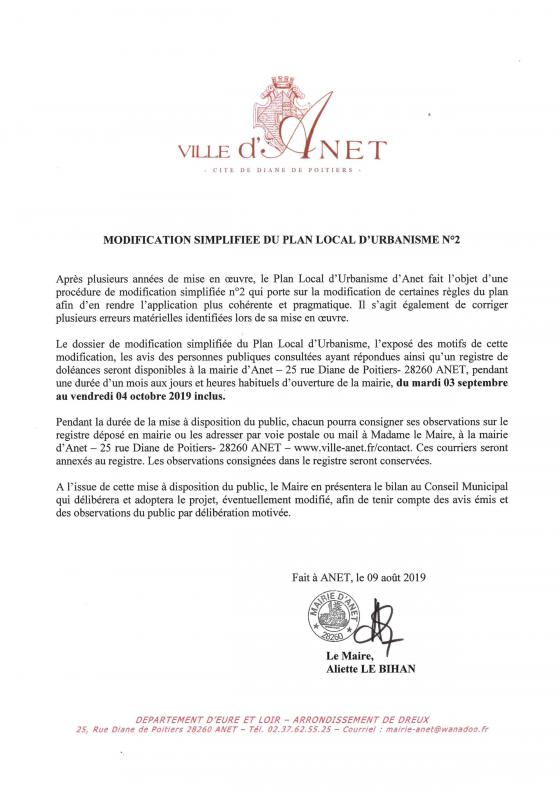 VILLE d'ANET

- CITE DE DIANE DE POITIERS -

MODIFICATION SIMPLIFIEE DU PLAN LOCAL D'URBANISME N°2

Après plusieurs années de mise en œuvre, le Plan Local d'Urbanisme d'Anet fait l'objet d'une procédure de modification simplifiée n°2 qui porte sur la modification de certaines règles du plan afin d'en rendre l'application plus cohérente et pragmatique. Il s'agit également de corriger plusieurs erreurs matérielles identifiées lors de sa mise en œuvre.

Le dossier de modification simplifiée du Plan Local d'Urbanisme, l'exposé des motifs de cette modification, les avis des personnes publiques consultées ayant répondues ainsi qu'un registre de doléances seront disponibles à la mairie d'Anet – 25 rue Diane de Poitiers- 28260 ANET, pendant une durée d'un mois aux jours et heures habituels d'ouverture de la mairie, du mardi 03 septembre au vendredi 04 octobre 2019 inclus.

Pendant la durée de la mise à disposition du public, chacun pourra consigner ses observations sur le registre déposé en mairie ou les adresser par voie postale ou mail à Madame le Maire, à la mairie d'Anet – 25 rue Diane de Poitiers- 28260 ANET – www.ville-anet.fr/contact. Ces courriers seront annexés au registre. Les observations consignées dans le registre seront conservées.

A l'issue de cette mise à disposition du public, le Maire en présentera le bilan au Conseil Municipal qui délibérera et adoptera le projet, éventuellement modifié, afin de tenir compte des avis émis et des observations du public par délibération motivée.

Fait à ANET, le 09 août 2019

MAIRIE D'ANET
28260

Le Maire,
Aliette LE BIHAN

DEPARTEMENT D'EURE ET LOIR – ARRONDISSEMENT DE DREUX
25, Rue Diane de Poitiers 28260 ANET – Tél. 02.37.62.55.25 – Courriel : mairie-anet@wanadoo.fr